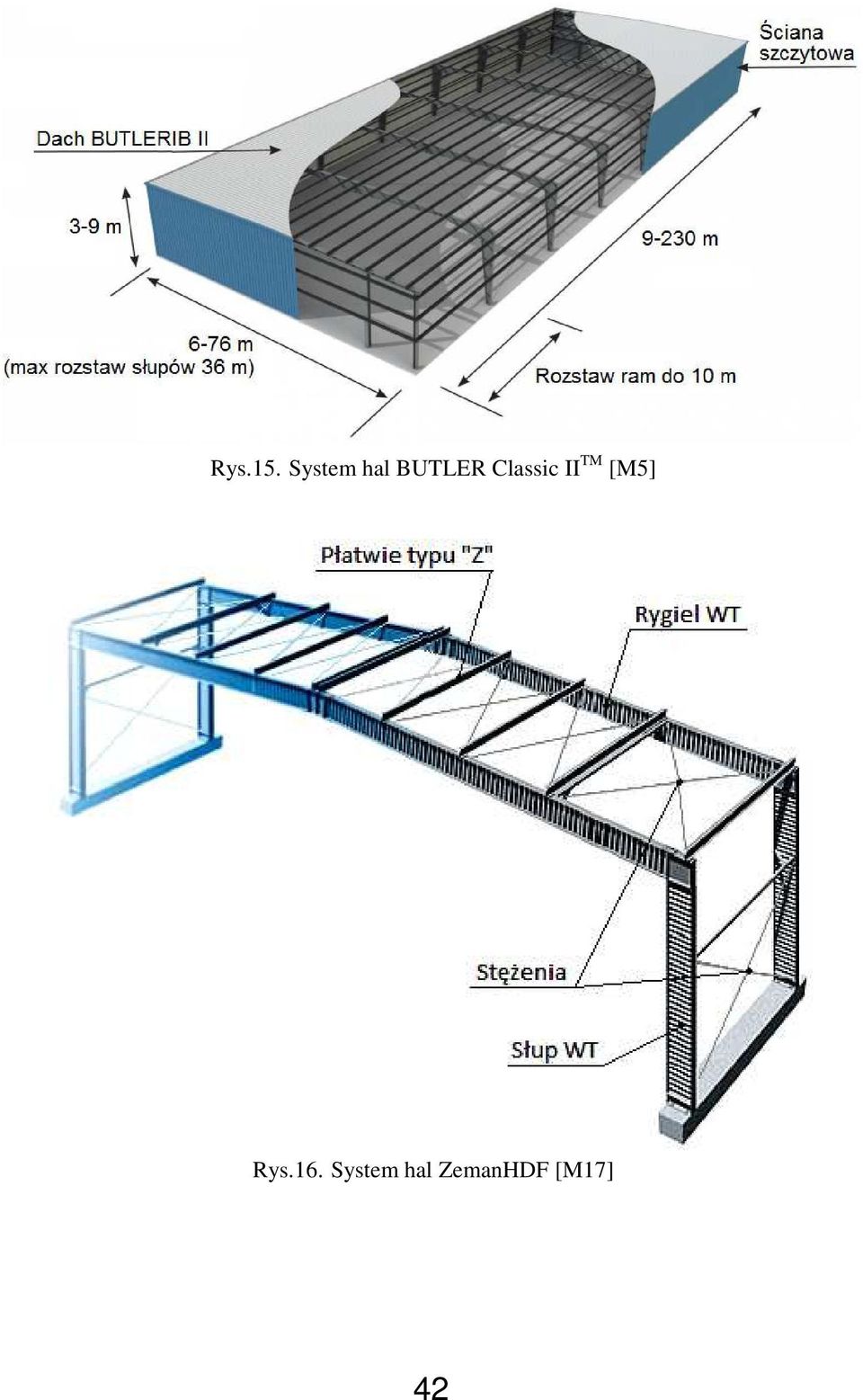 Ściana szczytowa

Dach BUTLERIB II

3-9 m

9-230 m

6-76 m
(max rozstaw słupów 36 m)

Rozstaw ram do 10 m

Rys.15. System hal BUTLER Classic II$^{TM}$ [M5]

Płatwie typu "Z"

Rygiel WT

Stężenia

Słup WT

Rys.16. System hal ZemanHDF [M17]

42